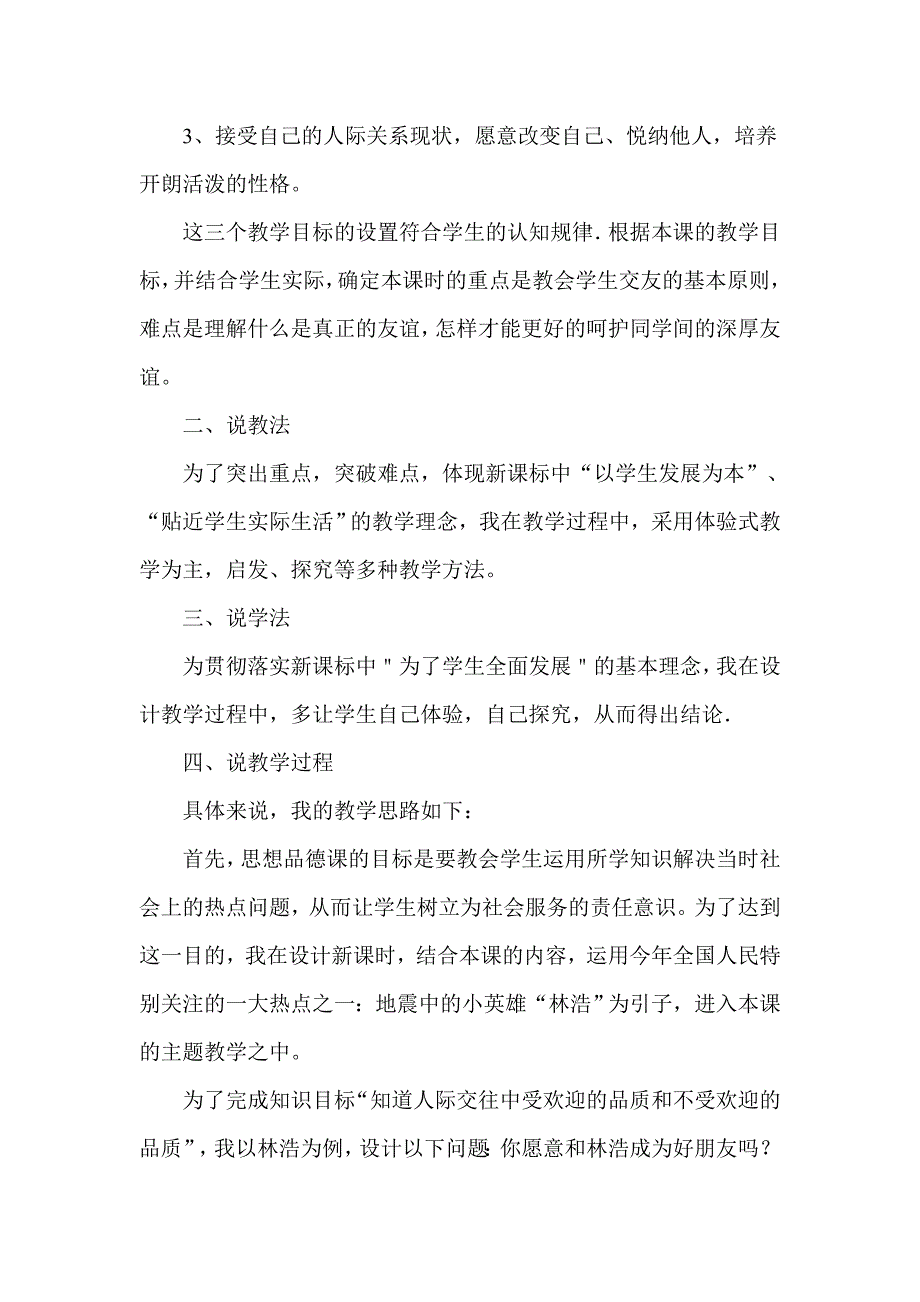 3、接受自己的人际关系现状，愿意改变自己、悦纳他人，培养开朗活泼的性格。

这三个教学目标的设置符合学生的认知规律.根据本课的教学目标，并结合学生实际，确定本课时的重点是教会学生交友的基本原则，难点是理解什么是真正的友谊，怎样才能更好的呵护同学间的深厚友谊。

二、说教法

为了突出重点，突破难点，体现新课标中“以学生发展为本”、“贴近学生实际生活”的教学理念，我在教学过程中，采用体验式教学为主，启发、探究等多种教学方法。

三、说学法

为贯彻落实新课标中＂为了学生全面发展＂的基本理念，我在设计教学过程中，多让学生自己体验，自己探究，从而得出结论.

四、说教学过程

具体来说，我的教学思路如下：

首先，思想品德课的目标是要教会学生运用所学知识解决当时社会上的热点问题，从而让学生树立为社会服务的责任意识。为了达到这一目的，我在设计新课时，结合本课的内容，运用今年全国人民特别关注的一大热点之一：地震中的小英雄“林浩”为引子，进入本课的主题教学之中。

为了完成知识目标“知道人际交往中受欢迎的品质和不受欢迎的品质”，我以林浩为例，设计以下问题 你愿意和林浩成为好朋友吗？